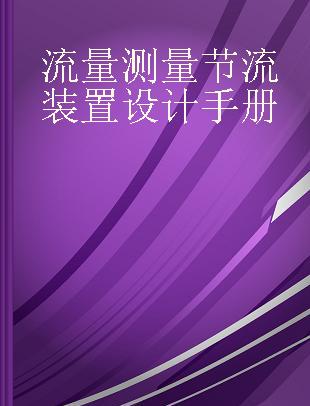 流量测量节流装置设计手册